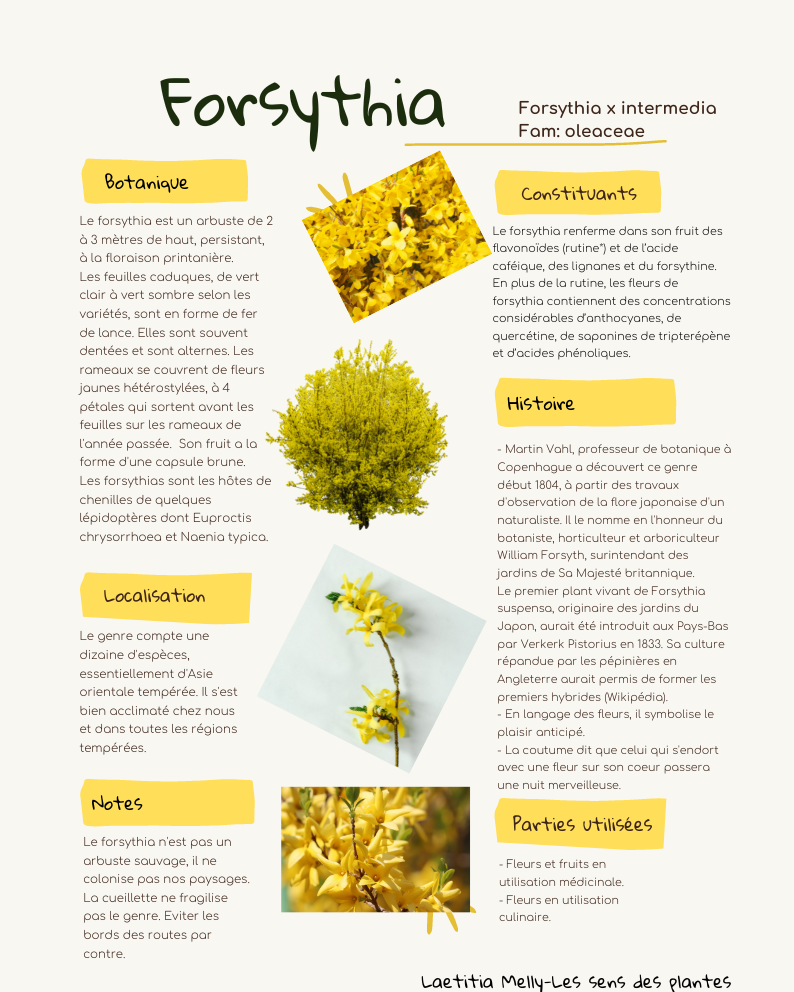 Forsythia

Forsythia x intermedia
Fam: oleaceae

Botanique

Le forsythia est un arbuste de 2 à 3 mètres de haut, persistant, à la floraison printanière.
Les feuilles caduques, de vert clair à vert sombre selon les variétés, sont en forme de fer de lance. Elles sont souvent dentées et sont alternes. Les rameaux se couvrent de fleurs jaunes hétérostylées, à 4 pétales qui sortent avant les feuilles sur les rameaux de l'année passée. Son fruit a la forme d'une capsule brune.
Les forsythias sont les hôtes de chenilles de quelques lépidoptères dont Euproctis chrysorrhoea et Naenia typica.

Localisation

Le genre compte une dizaine d'espèces, essentiellement d'Asie orientale tempérée. Il s'est bien acclimaté chez nous et dans toutes les régions tempérées.

Notes

Le forsythia n'est pas un arbuste sauvage, il ne colonise pas nos paysages. La cueillette ne fragilise pas le genre. Eviter les bords des routes par contre.

Constituants

Le forsythia renferme dans son fruit des flavonoïdes (rutine*) et de l'acide caféique, des lignanes et du forsythine. En plus de la rutine, les fleurs de forsythia contiennent des concentrations considérables d'anthocyanes, de quercétine, de saponines de tripterépène et d'acides phénoliques.

Histoire

- Martin Vahl, professeur de botanique à Copenhague a découvert ce genre début 1804, à partir des travaux d'observation de la flore japonaise d'un naturaliste. Il le nomme en l'honneur du botaniste, horticulteur et arboriculteur William Forsyth, surintendant des jardins de Sa Majesté britannique.
Le premier plant vivant de Forsythia suspensa, originaire des jardins du Japon, aurait été introduit aux Pays-Bas par Verkerk Pistorius en 1833. Sa culture répandue par les pépinières en Angleterre aurait permis de former les premiers hybrides (Wikipédia).
- En langage des fleurs, il symbolise le plaisir anticipé.
- La coutume dit que celui qui s'endort avec une fleur sur son coeur passera une nuit merveilleuse.

Parties utilisées

- Fleurs et fruits en utilisation médicinale.
- Fleurs en utilisation culinaire.

Laetitia Melly-Les sens des plantes